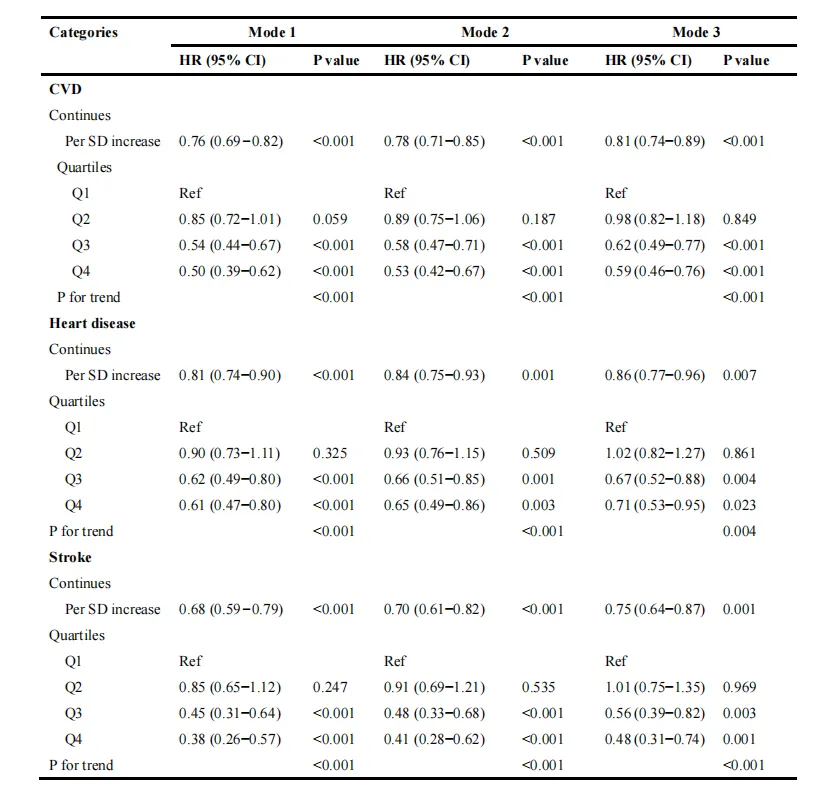 | Categories | Mode 1 | | Mode 2 | | Mode 3 | |
|---|---|---|---|---|---|---|
| | HR (95% CI) | P value | HR (95% CI) | P value | HR (95% CI) | P value |
| **CVD** | | | | | | |
| Continues | | | | | | |
| Per SD increase | 0.76 (0.69−0.82) | <0.001 | 0.78 (0.71−0.85) | <0.001 | 0.81 (0.74−0.89) | <0.001 |
| Quartiles | | | | | | |
| Q1 | Ref | | Ref | | Ref | |
| Q2 | 0.85 (0.72−1.01) | 0.059 | 0.89 (0.75−1.06) | 0.187 | 0.98 (0.82−1.18) | 0.849 |
| Q3 | 0.54 (0.44−0.67) | <0.001 | 0.58 (0.47−0.71) | <0.001 | 0.62 (0.49−0.77) | <0.001 |
| Q4 | 0.50 (0.39−0.62) | <0.001 | 0.53 (0.42−0.67) | <0.001 | 0.59 (0.46−0.76) | <0.001 |
| P for trend | | <0.001 | | <0.001 | | <0.001 |
| **Heart disease** | | | | | | |
| Continues | | | | | | |
| Per SD increase | 0.81 (0.74−0.90) | <0.001 | 0.84 (0.75−0.93) | 0.001 | 0.86 (0.77−0.96) | 0.007 |
| Quartiles | | | | | | |
| Q1 | Ref | | Ref | | Ref | |
| Q2 | 0.90 (0.73−1.11) | 0.325 | 0.93 (0.76−1.15) | 0.509 | 1.02 (0.82−1.27) | 0.861 |
| Q3 | 0.62 (0.49−0.80) | <0.001 | 0.66 (0.51−0.85) | 0.001 | 0.67 (0.52−0.88) | 0.004 |
| Q4 | 0.61 (0.47−0.80) | <0.001 | 0.65 (0.49−0.86) | 0.003 | 0.71 (0.53−0.95) | 0.023 |
| P for trend | | <0.001 | | <0.001 | | 0.004 |
| **Stroke** | | | | | | |
| Continues | | | | | | |
| Per SD increase | 0.68 (0.59−0.79) | <0.001 | 0.70 (0.61−0.82) | <0.001 | 0.75 (0.64−0.87) | 0.001 |
| Quartiles | | | | | | |
| Q1 | Ref | | Ref | | Ref | |
| Q2 | 0.85 (0.65−1.12) | 0.247 | 0.91 (0.69−1.21) | 0.535 | 1.01 (0.75−1.35) | 0.969 |
| Q3 | 0.45 (0.31−0.64) | <0.001 | 0.48 (0.33−0.68) | <0.001 | 0.56 (0.39−0.82) | 0.003 |
| Q4 | 0.38 (0.26−0.57) | <0.001 | 0.41 (0.28−0.62) | <0.001 | 0.48 (0.31−0.74) | 0.001 |
| P for trend | | <0.001 | | <0.001 | | <0.001 |